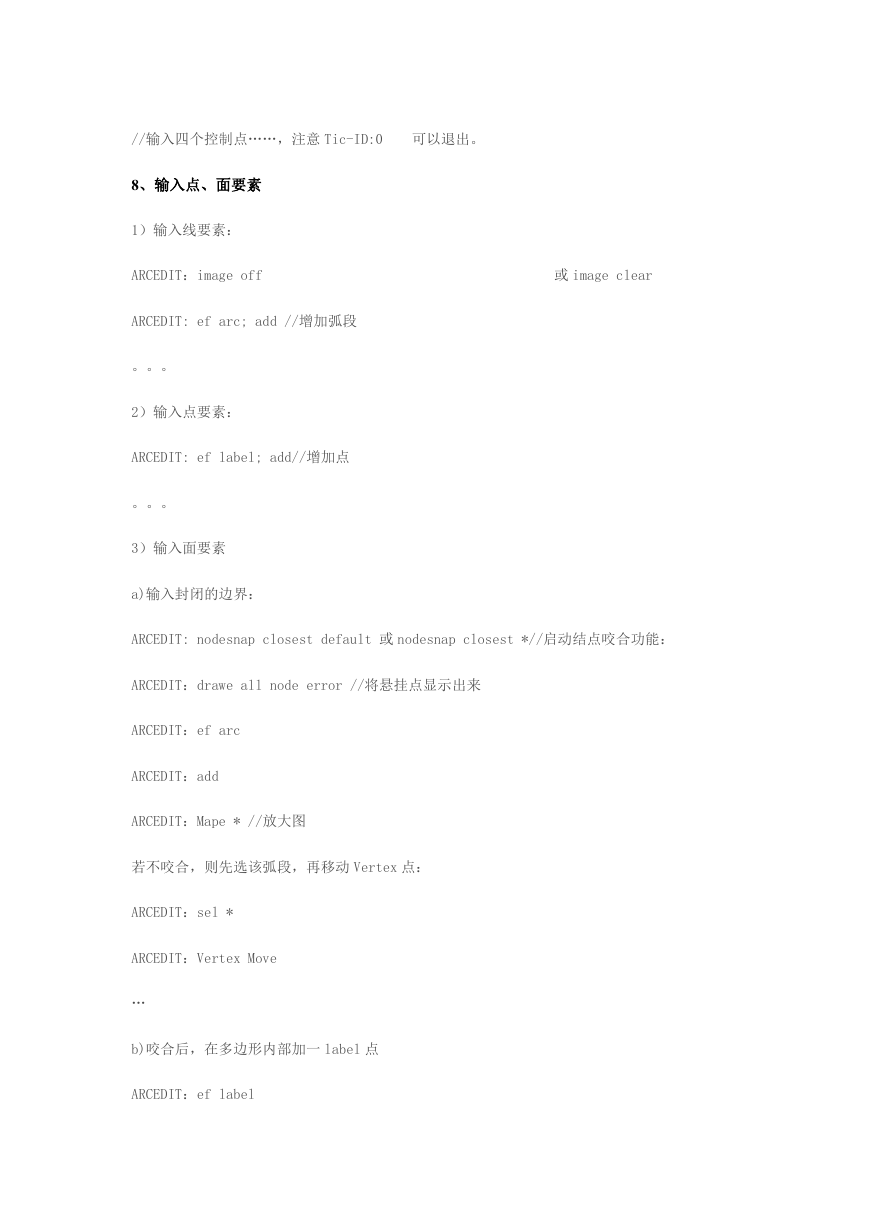 //输入四个控制点……，注意 Tic-ID:0 可以退出。

8、输入点、面要素

1）输入线要素：

ARCEDIT：image off 或 image clear

ARCEDIT: ef arc; add //增加弧段

。。。

2）输入点要素：

ARCEDIT: ef label; add//增加点

。。。

3）输入面要素

a)输入封闭的边界：

ARCEDIT: nodesnap closest default 或 nodesnap closest *//启动结点咬合功能：

ARCEDIT：drawe all node error //将悬挂点显示出来

ARCEDIT：ef arc

ARCEDIT：add

ARCEDIT：Mape * //放大图

若不咬合，则先选该弧段，再移动 Vertex 点：

ARCEDIT：sel *

ARCEDIT：Vertex Move

…

b)咬合后，在多边形内部加一 label 点

ARCEDIT：ef label